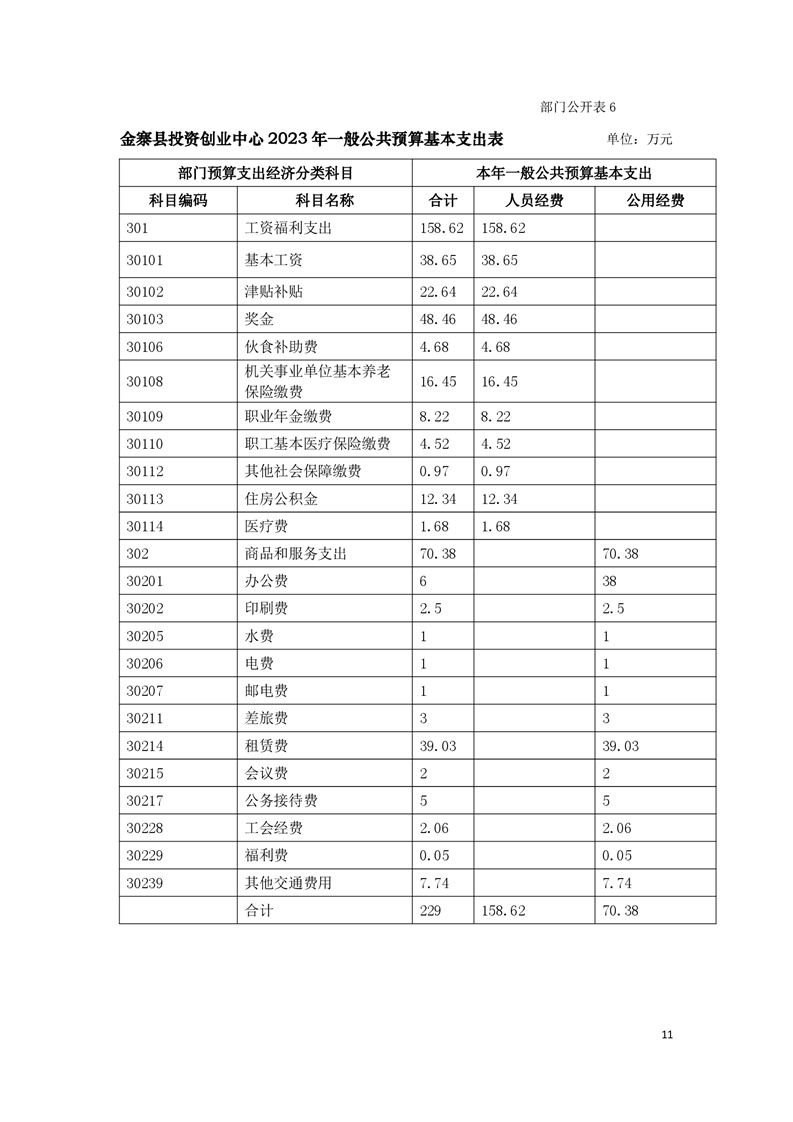 部门公开表 6

金寨县投资创业中心 2023 年一般公共预算基本支出表 单位：万元

| 部门预算支出经济分类科目 | | 本年一般公共预算基本支出 | | |
|---|---|---|---|---|
| 科目编码 | 科目名称 | 合计 | 人员经费 | 公用经费 |
| 301 | 工资福利支出 | 158.62 | 158.62 | |
| 30101 | 基本工资 | 38.65 | 38.65 | |
| 30102 | 津贴补贴 | 22.64 | 22.64 | |
| 30103 | 奖金 | 48.46 | 48.46 | |
| 30106 | 伙食补助费 | 4.68 | 4.68 | |
| 30108 | 机关事业单位基本养老保险缴费 | 16.45 | 16.45 | |
| 30109 | 职业年金缴费 | 8.22 | 8.22 | |
| 30110 | 职工基本医疗保险缴费 | 4.52 | 4.52 | |
| 30112 | 其他社会保障缴费 | 0.97 | 0.97 | |
| 30113 | 住房公积金 | 12.34 | 12.34 | |
| 30114 | 医疗费 | 1.68 | 1.68 | |
| 302 | 商品和服务支出 | 70.38 | | 70.38 |
| 30201 | 办公费 | 6 | | 38 |
| 30202 | 印刷费 | 2.5 | | 2.5 |
| 30205 | 水费 | 1 | | 1 |
| 30206 | 电费 | 1 | | 1 |
| 30207 | 邮电费 | 1 | | 1 |
| 30211 | 差旅费 | 3 | | 3 |
| 30214 | 租赁费 | 39.03 | | 39.03 |
| 30215 | 会议费 | 2 | | 2 |
| 30217 | 公务接待费 | 5 | | 5 |
| 30228 | 工会经费 | 2.06 | | 2.06 |
| 30229 | 福利费 | 0.05 | | 0.05 |
| 30239 | 其他交通费用 | 7.74 | | 7.74 |
| | 合计 | 229 | 158.62 | 70.38 |

11